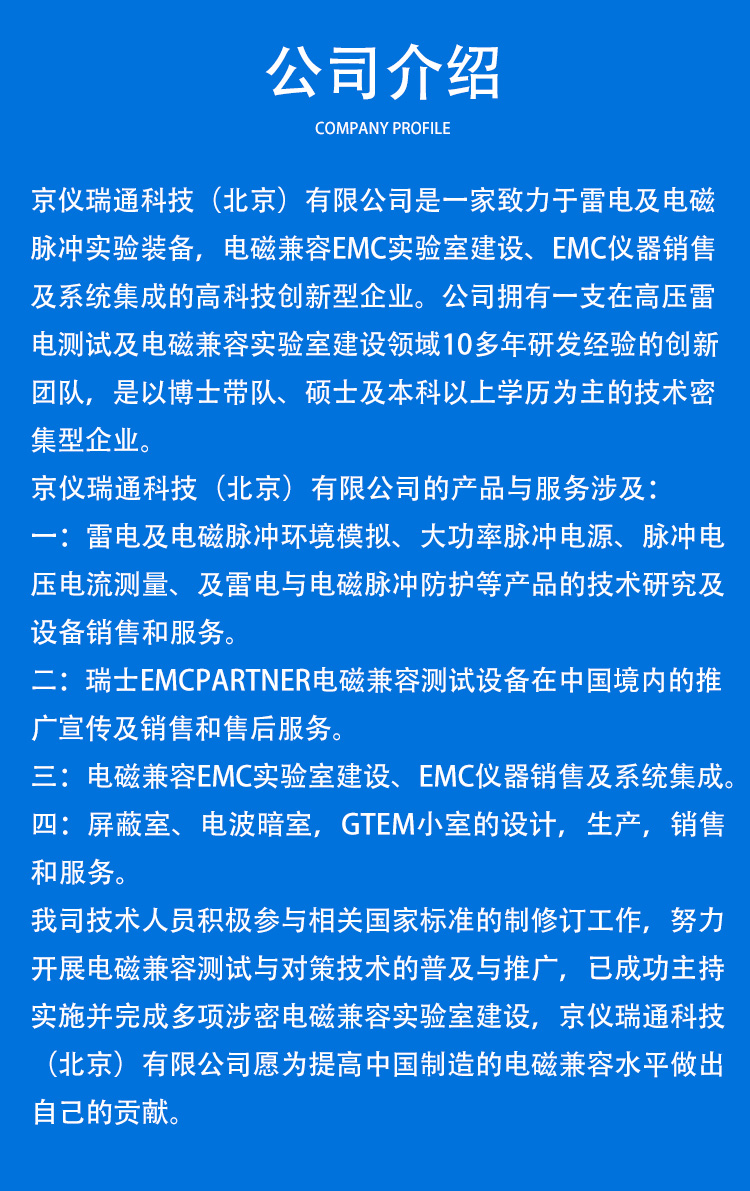 公司介绍

COMPANY PROFILE

京仪瑞通科技（北京）有限公司是一家致力于雷电及电磁脉冲实验装备，电磁兼容EMC实验室建设、EMC仪器销售及系统集成的高科技创新型企业。公司拥有一支在高压雷电测试及电磁兼容实验室建设领域10多年研发经验的创新团队，是以博士带队、硕士及本科以上学历为主的技术密集型企业。

京仪瑞通科技（北京）有限公司的产品与服务涉及：

一：雷电及电磁脉冲环境模拟、大功率脉冲电源、脉冲电压电流测量、及雷电与电磁脉冲防护等产品的技术研究及设备销售和服务。

二：瑞士EMCPARTNER电磁兼容测试设备在中国境内的推广宣传及销售和售后服务。

三：电磁兼容EMC实验室建设、EMC仪器销售及系统集成。

四：屏蔽室、电波暗室，GTEM小室的设计，生产，销售和服务。

我司技术人员积极参与相关国家标准的制修订工作，努力开展电磁兼容测试与对策技术的普及与推广，已成功主持实施并完成多项涉密电磁兼容实验室建设，京仪瑞通科技（北京）有限公司愿为提高中国制造的电磁兼容水平做出自己的贡献。